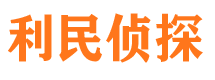 利民侦探